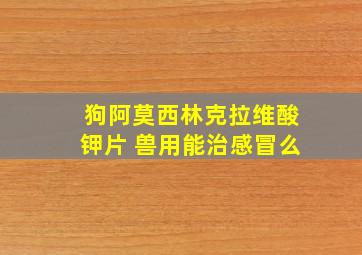 狗阿莫西林克拉维酸钾片 兽用能治感冒么